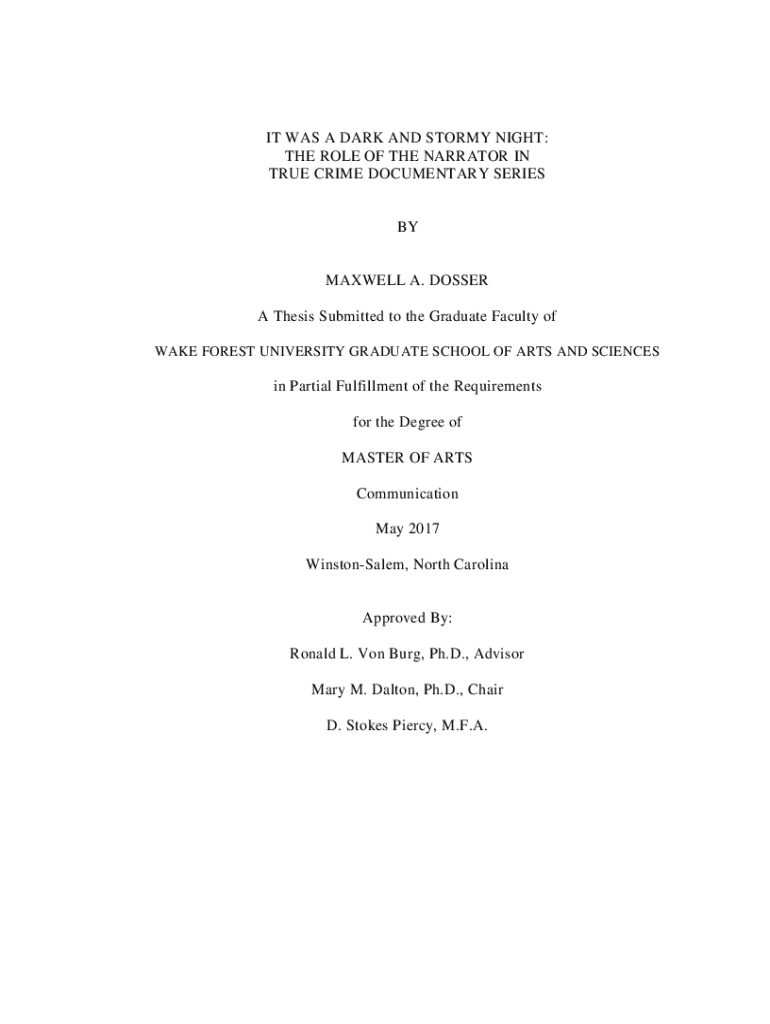 IT WAS A DARK AND STORMY NIGHT:
THE ROLE OF THE NARRATOR IN
TRUE CRIME DOCUMENTARY SERIES

BY

MAXWELL A. DOSSER

A Thesis Submitted to the Graduate Faculty of

WAKE FOREST UNIVERSITY GRADUATE SCHOOL OF ARTS AND SCIENCES

in Partial Fulfillment of the Requirements

for the Degree of

MASTER OF ARTS

Communication

May 2017

Winston-Salem, North Carolina

Approved By:

Ronald L. Von Burg, Ph.D., Advisor

Mary M. Dalton, Ph.D., Chair

D. Stokes Piercy, M.F.A.